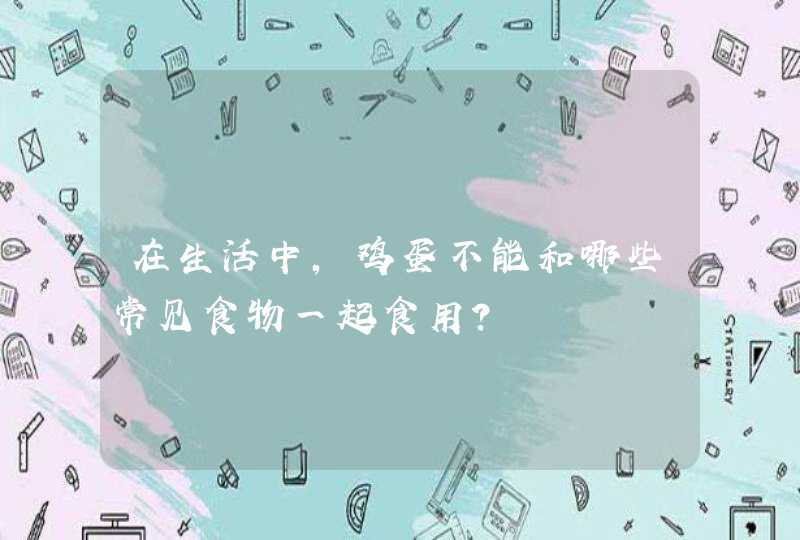 在生活中，鸡蛋不能和哪些常见食物一起食用？

STATIONERY